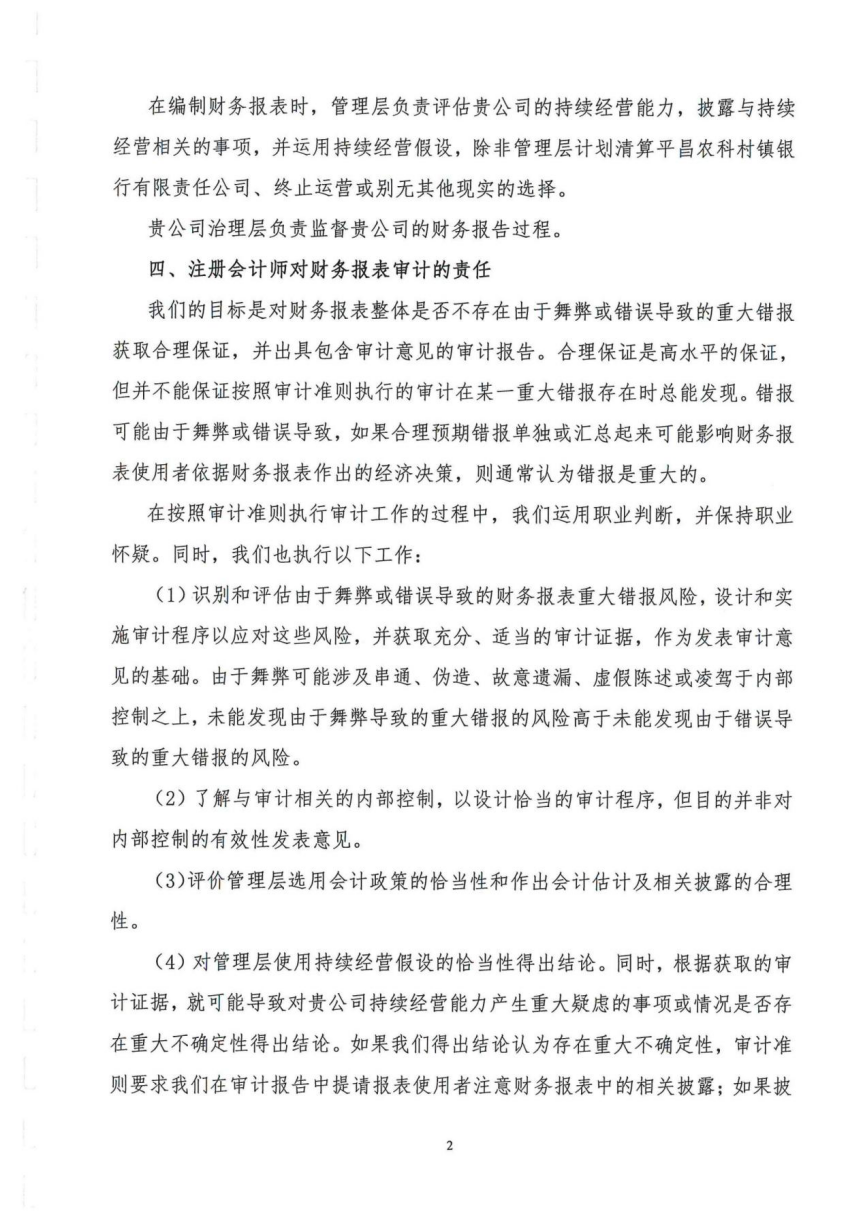 在编制财务报表时，管理层负责评估贵公司的持续经营能力，披露与持续经营相关的事项，并运用持续经营假设，除非管理层计划清算平昌农科村镇银行有限责任公司、终止运营或别无其他现实的选择。

贵公司治理层负责监督贵公司的财务报告过程。

四、注册会计师对财务报表审计的责任

我们的目标是对财务报表整体是否不存在由于舞弊或错误导致的重大错报获取合理保证，并出具包含审计意见的审计报告。合理保证是高水平的保证，但并不能保证按照审计准则执行的审计在某一重大错报存在时总能发现。错报可能由于舞弊或错误导致，如果合理预期错报单独或汇总起来可能影响财务报表使用者依据财务报表作出的经济决策，则通常认为错报是重大的。

在按照审计准则执行审计工作的过程中，我们运用职业判断，并保持职业怀疑。同时，我们也执行以下工作：

（1）识别和评估由于舞弊或错误导致的财务报表重大错报风险，设计和实施审计程序以应对这些风险，并获取充分、适当的审计证据，作为发表审计意见的基础。由于舞弊可能涉及串通、伪造、故意遗漏、虚假陈述或凌驾于内部控制之上，未能发现由于舞弊导致的重大错报的风险高于未能发现由于错误导致的重大错报的风险。

（2）了解与审计相关的内部控制，以设计恰当的审计程序，但目的并非对内部控制的有效性发表意见。

（3）评价管理层选用会计政策的恰当性和作出会计估计及相关披露的合理性。

（4）对管理层使用持续经营假设的恰当性得出结论。同时，根据获取的审计证据，就可能导致对贵公司持续经营能力产生重大疑虑的事项或情况是否存在重大不确定性得出结论。如果我们得出结论认为存在重大不确定性，审计准则要求我们在审计报告中提请报表使用者注意财务报表中的相关披露；如果披

2